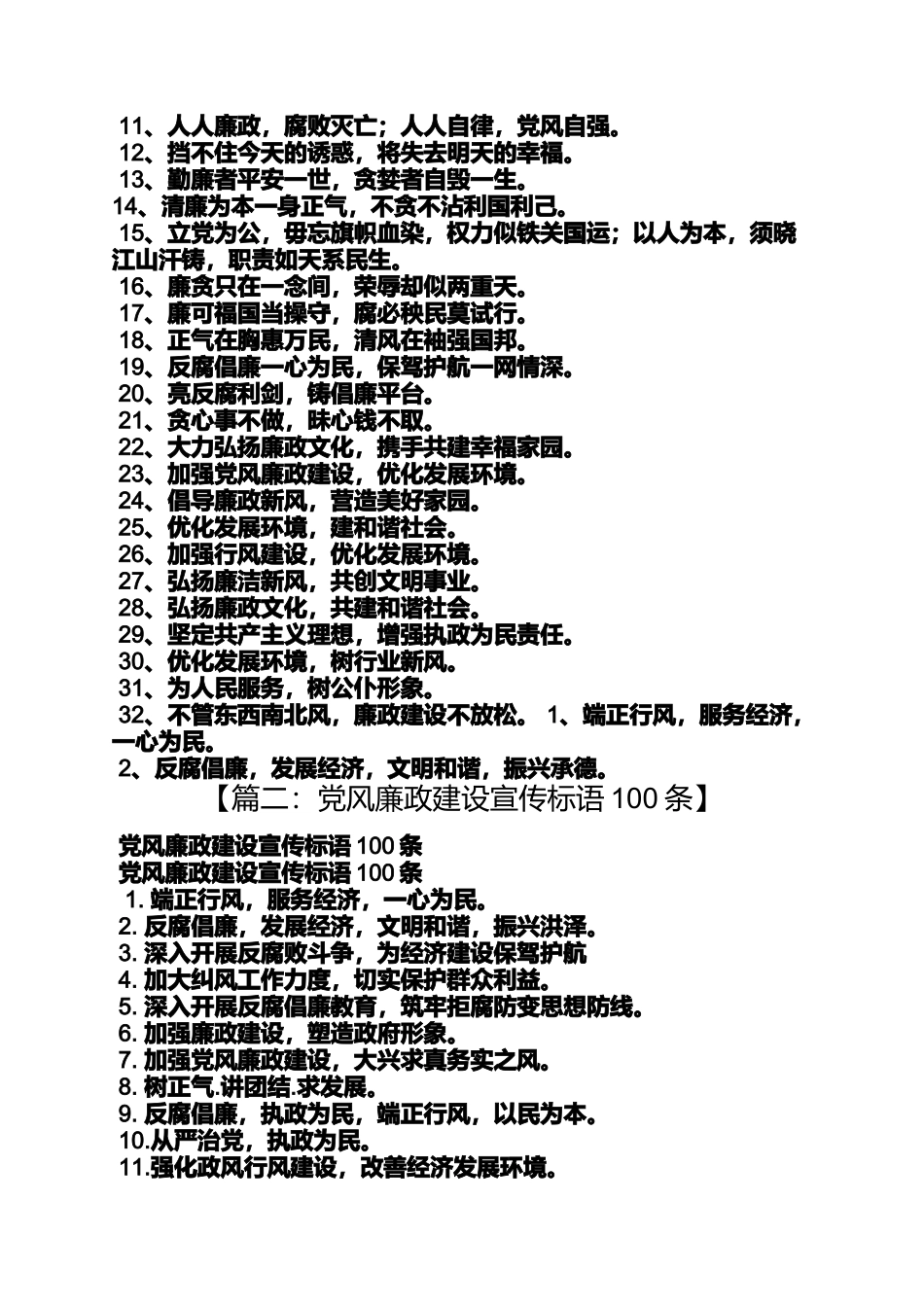 11、人人廉政，腐败灭亡；人人自律，党风自强。
12、挡不住今天的诱惑，将失去明天的幸福。
13、勤廉者平安一世，贪婪者自毁一生。
14、清廉为本一身正气，不贪不沾利国利己。
15、立党为公，毋忘旗帜血染，权力似铁关国运；以人为本，须晓江山汗铸，职责如天系民生。
16、廉贪只在一念间，荣辱却似两重天。
17、廉可福国当操守，腐必秧民莫试行。
18、正气在胸惠万民，清风在袖强国邦。
19、反腐倡廉一心为民，保驾护航一网情深。
20、亮反腐利剑，铸倡廉平台。
21、贪心事不做，昧心钱不取。
22、大力弘扬廉政文化，携手共建幸福家园。
23、加强党风廉政建设，优化发展环境。
24、倡导廉政新风，营造美好家园。
25、优化发展环境，建和谐社会。
26、加强行风建设，优化发展环境。
27、弘扬廉洁新风，共创文明事业。
28、弘扬廉政文化，共建和谐社会。
29、坚定共产主义理想，增强执政为民责任。
30、优化发展环境，树行业新风。
31、为人民服务，树公仆形象。
32、不管东西南北风，廉政建设不放松。 1、端正行风，服务经济，一心为民。
2、反腐倡廉，发展经济，文明和谐，振兴承德。

【篇二：党风廉政建设宣传标语 100 条】

党风廉政建设宣传标语 100 条
党风廉政建设宣传标语 100 条
1. 端正行风，服务经济，一心为民。
2. 反腐倡廉，发展经济，文明和谐，振兴洪泽。
3. 深入开展反腐败斗争，为经济建设保驾护航
4. 加大纠风工作力度，切实保护群众利益。
5. 深入开展反腐倡廉教育，筑牢拒腐防变思想防线。
6. 加强廉政建设，塑造政府形象。
7. 加强党风廉政建设，大兴求真务实之风。
8. 树正气.讲团结.求发展。
9. 反腐倡廉，执政为民，端正行风，以民为本。
10.从严治党，执政为民。
11.强化政风行风建设，改善经济发展环境。